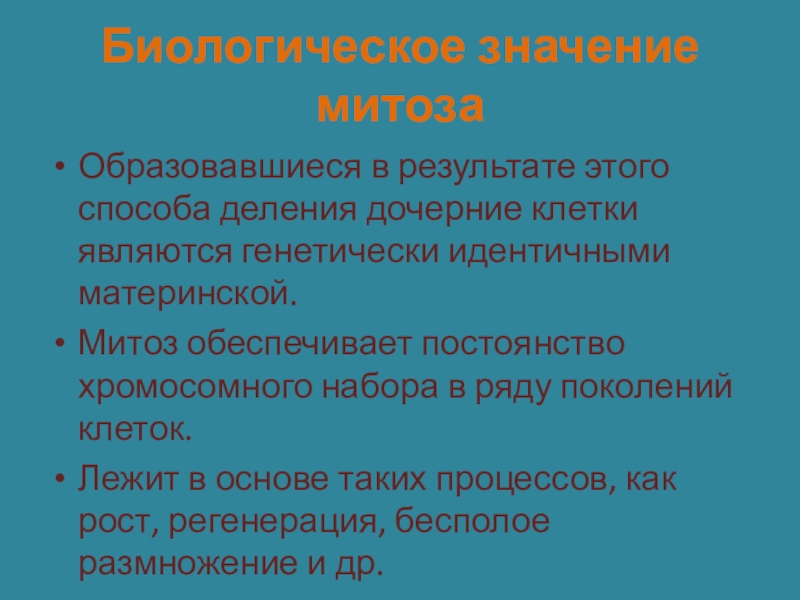 Биологическое значение митоза

• Образовавшиеся в результате этого способа деления дочерние клетки являются генетически идентичными материнской.
• Митоз обеспечивает постоянство хромосомного набора в ряду поколений клеток.
• Лежит в основе таких процессов, как рост, регенерация, бесполое размножение и др.